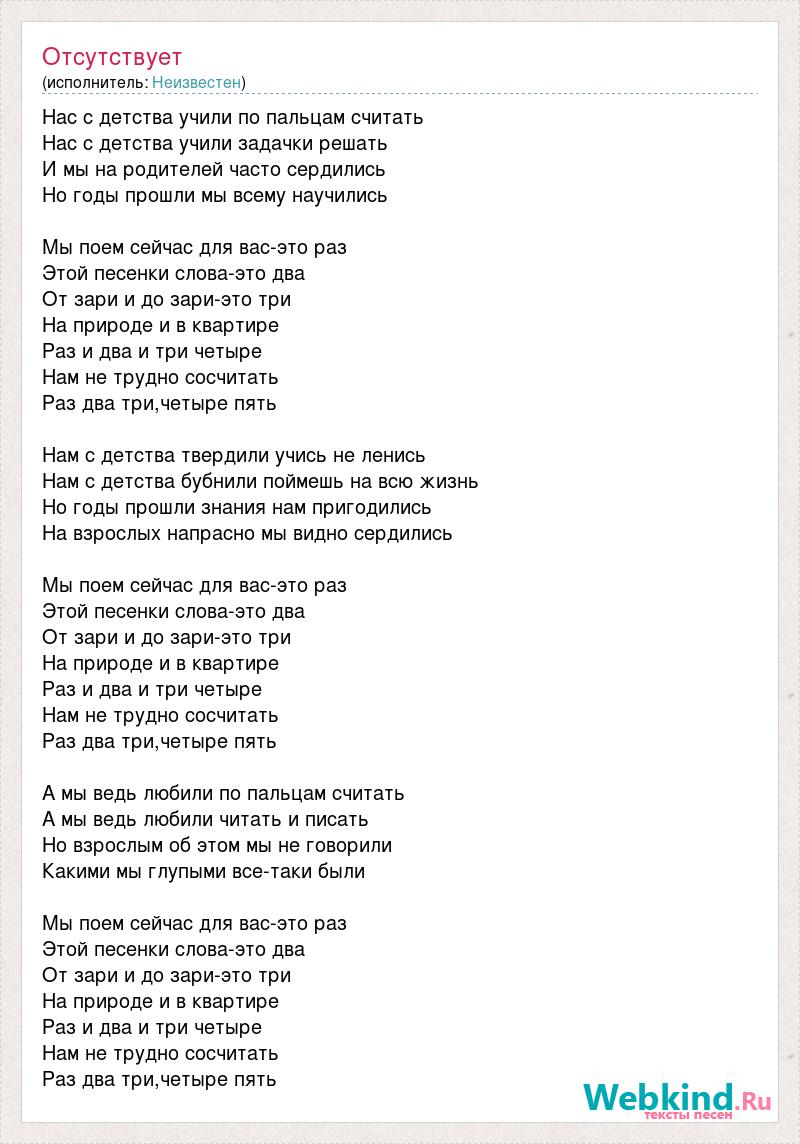 Отсутствует
(исполнитель: Неизвестен)

Нас с детства учили по пальцам считать
Нас с детства учили задачки решать
И мы на родителей часто сердились
Но годы прошли мы всему научились

Мы поем сейчас для вас-это раз
Этой песенки слова-это два
От зари и до зари-это три
На природе и в квартире
Раз и два и три четыре
Нам не трудно сосчитать
Раз два три,четыре пять

Нам с детства твердили учись не ленись
Нам с детства бубнили поймешь на всю жизнь
Но годы прошли знания нам пригодились
На взрослых напрасно мы видно сердились

Мы поем сейчас для вас-это раз
Этой песенки слова-это два
От зари и до зари-это три
На природе и в квартире
Раз и два и три четыре
Нам не трудно сосчитать
Раз два три,четыре пять

А мы ведь любили по пальцам считать
А мы ведь любили читать и писать
Но взрослым об этом мы не говорили
Какими мы глупыми все-таки были

Мы поем сейчас для вас-это раз
Этой песенки слова-это два
От зари и до зари-это три
На природе и в квартире
Раз и два и три четыре
Нам не трудно сосчитать
Раз два три,четыре пять

Webkind.Ru
тексты песен